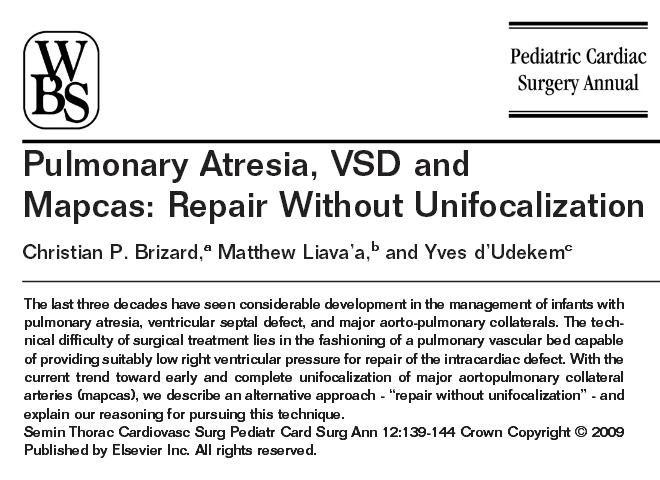 WBS

Pediatric Cardiac Surgery Annual

Pulmonary Atresia, VSD and Mapcas: Repair Without Unifocalization

Christian P. Brizard,$^a$ Matthew Liava'a,$^b$ and Yves d'Udekem$^c$

The last three decades have seen considerable development in the management of infants with pulmonary atresia, ventricular septal defect, and major aorto-pulmonary collaterals. The technical difficulty of surgical treatment lies in the fashioning of a pulmonary vascular bed capable of providing suitably low right ventricular pressure for repair of the intracardiac defect. With the current trend toward early and complete unifocalization of major aortopulmonary collateral arteries (mapcas), we describe an alternative approach - "repair without unifocalization" - and explain our reasoning for pursuing this technique.
Semin Thorac Cardiovasc Surg Pediatr Card Surg Ann 12:139-144 Crown Copyright © 2009 Published by Elsevier Inc. All rights reserved.